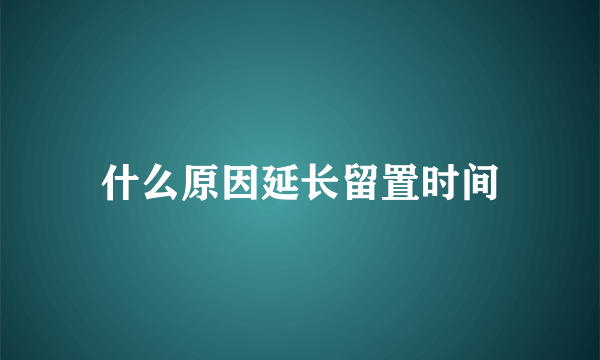 什么原因延长留置时间